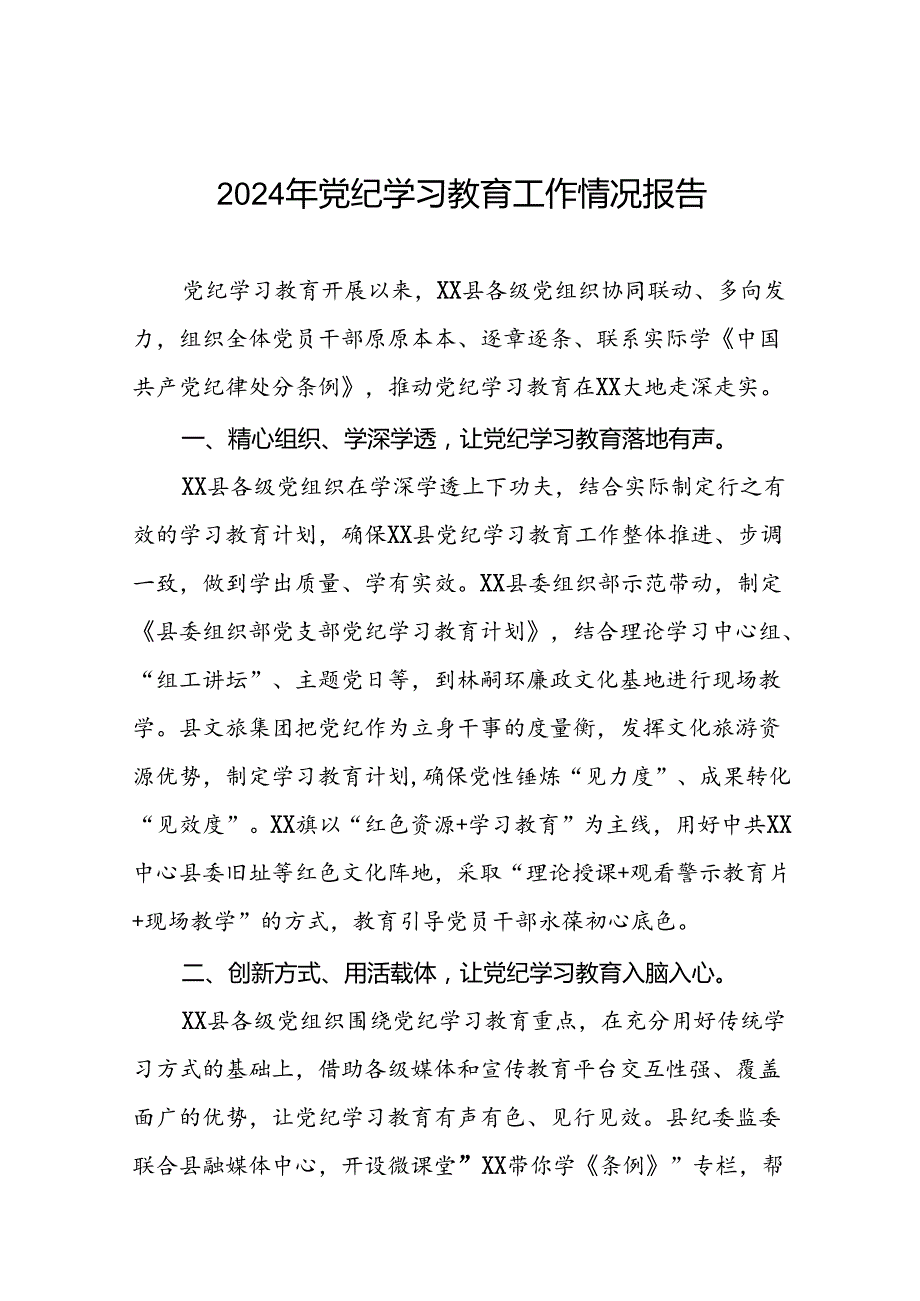 2024年党纪学习教育工作情况报告

党纪学习教育开展以来，XX县各级党组织协同联动、多向发力，组织全体党员干部原原本本、逐章逐条、联系实际学《中国共产党纪律处分条例》，推动党纪学习教育在XX大地走深走实。

一、精心组织、学深学透，让党纪学习教育落地有声。

XX县各级党组织在学深学透上下功夫，结合实际制定行之有效的学习教育计划，确保XX县党纪学习教育工作整体推进、步调一致，做到学出质量、学有实效。XX县委组织部示范带动，制定《县委组织部党支部党纪学习教育计划》，结合理论学习中心组、“组工讲坛”、主题党日等，到林嗣环廉政文化基地进行现场教学。县文旅集团把党纪作为立身干事的度量衡，发挥文化旅游资源优势，制定学习教育计划，确保党性锤炼“见力度”、成果转化“见效度”。XX旗以“红色资源+学习教育”为主线，用好中共XX中心县委旧址等红色文化阵地，采取“理论授课+观看警示教育片+现场教学”的方式，教育引导党员干部永葆初心底色。

二、创新方式、用活载体，让党纪学习教育入脑入心。

XX县各级党组织围绕党纪学习教育重点，在充分用好传统学习方式的基础上，借助各级媒体和宣传教育平台交互性强、覆盖面广的优势，让党纪学习教育有声有色、见行见效。县纪委监委联合县融媒体中心，开设微课堂”XX带你学《条例》”专栏，帮